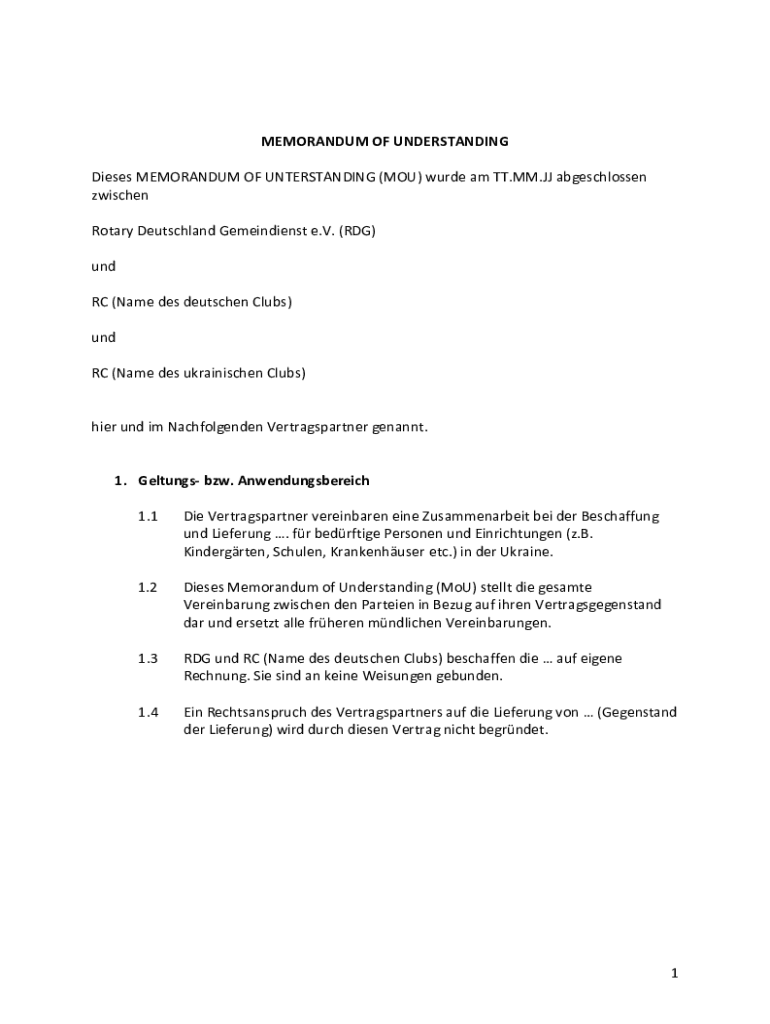 MEMORANDUM OF UNDERSTANDING

Dieses MEMORANDUM OF UNTERSTANDING (MOU) wurde am TT.MM.JJ abgeschlossen zwischen

Rotary Deutschland Gemeindienst e.V. (RDG)

und

RC (Name des deutschen Clubs)

und

RC (Name des ukrainischen Clubs)

hier und im Nachfolgenden Vertragspartner genannt.

1. Geltungs- bzw. Anwendungsbereich

1.1 Die Vertragspartner vereinbaren eine Zusammenarbeit bei der Beschaffung und Lieferung …. für bedürftige Personen und Einrichtungen (z.B. Kindergärten, Schulen, Krankenhäuser etc.) in der Ukraine.

1.2 Dieses Memorandum of Understanding (MoU) stellt die gesamte Vereinbarung zwischen den Parteien in Bezug auf ihren Vertragsgegenstand dar und ersetzt alle früheren mündlichen Vereinbarungen.

1.3 RDG und RC (Name des deutschen Clubs) beschaffen die … auf eigene Rechnung. Sie sind an keine Weisungen gebunden.

1.4 Ein Rechtsanspruch des Vertragspartners auf die Lieferung von … (Gegenstand der Lieferung) wird durch diesen Vertrag nicht begründet.

1